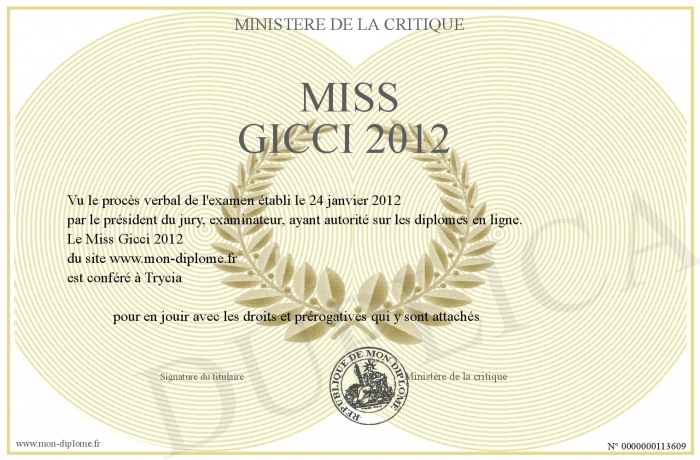 MINISTERE DE LA CRITIQUE

MISS
GICCI 2012

Vu le procès verbal de l'examen établi le 24 janvier 2012
par le président du jury, examinateur, ayant autorité sur les diplomes en ligne.
Le Miss Gicci 2012
du site www.mon-diplome.fr
est conféré à Trycia

pour en jouir avec les droits et prérogatives qui y sont attachés

Signature du titulaire

REPUBLIQUE DE MON DIPLOME

Ministère de la critique

www.mon-diplome.fr

N° 0000000113609

DUPLICA